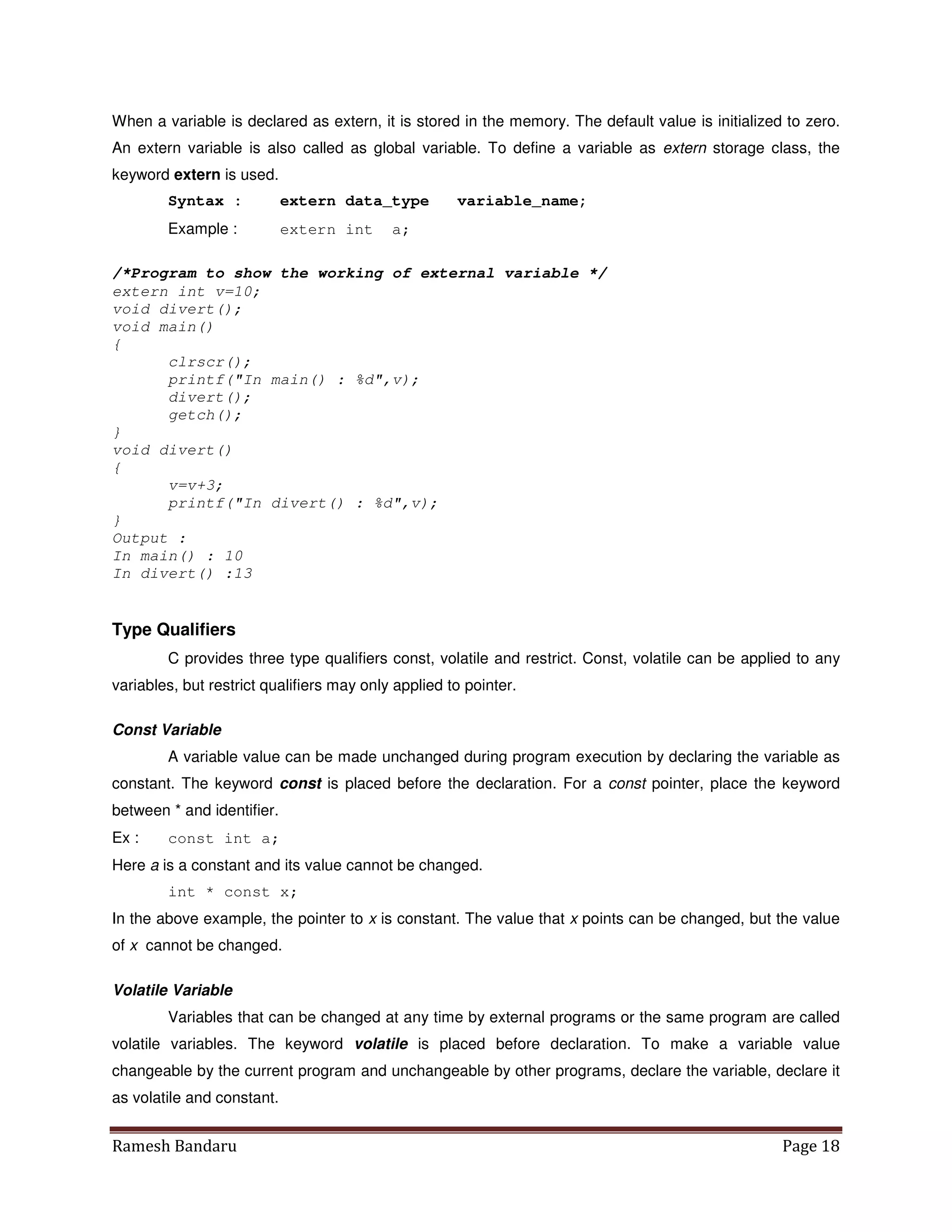 When a variable is declared as extern, it is stored in the memory. The default value is initialized to zero. An extern variable is also called as global variable. To define a variable as extern storage class, the keyword extern is used.

Syntax : extern data_type variable_name;

Example : extern int a;

/*Program to show the working of external variable */
extern int v=10;
void divert();
void main()
{
clrscr();
printf("In main() : %d",v);
divert();
getch();
}
void divert()
{
v=v+3;
printf("In divert() : %d",v);
}
Output :
In main() : 10
In divert() :13

Type Qualifiers

C provides three type qualifiers const, volatile and restrict. Const, volatile can be applied to any variables, but restrict qualifiers may only applied to pointer.

Const Variable

A variable value can be made unchanged during program execution by declaring the variable as constant. The keyword const is placed before the declaration. For a const pointer, place the keyword between * and identifier.

Ex : const int a;

Here a is a constant and its value cannot be changed.

int * const x;

In the above example, the pointer to x is constant. The value that x points can be changed, but the value of x cannot be changed.

Volatile Variable

Variables that can be changed at any time by external programs or the same program are called volatile variables. The keyword volatile is placed before declaration. To make a variable value changeable by the current program and unchangeable by other programs, declare the variable, declare it as volatile and constant.

Ramesh Bandaru Page 18